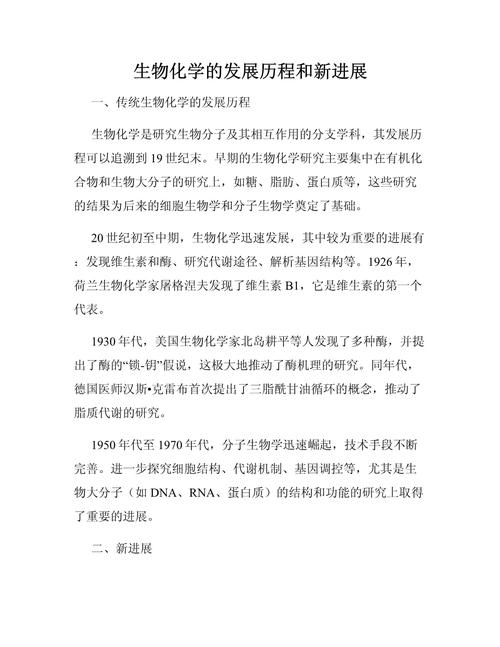 生物化学的发展历程和新进展

一、传统生物化学的发展历程

生物化学是研究生物分子及其相互作用的分支学科，其发展历程可以追溯到19世纪末。早期的生物化学研究主要集中在有机化合物和生物大分子的研究上，如糖、脂肪、蛋白质等，这些研究的结果为后来的细胞生物学和分子生物学奠定了基础。

20世纪初至中期，生物化学迅速发展，其中较为重要的进展有：发现维生素和酶、研究代谢途径、解析基因结构等。1926年，荷兰生物化学家屠格涅夫发现了维生素B1，它是维生素的第一个代表。

1930年代，美国生物化学家北岛耕平等人发现了多种酶，并提出了酶的“锁-钥”假说，这极大地推动了酶机理的研究。同年代，德国医师汉斯•克雷布首次提出了三脂酰甘油循环的概念，推动了脂质代谢的研究。

1950年代至1970年代，分子生物学迅速崛起，技术手段不断完善。进一步探究细胞结构、代谢机制、基因调控等，尤其是生物大分子（如DNA、RNA、蛋白质）的结构和功能的研究上取得了重要的进展。

二、新进展